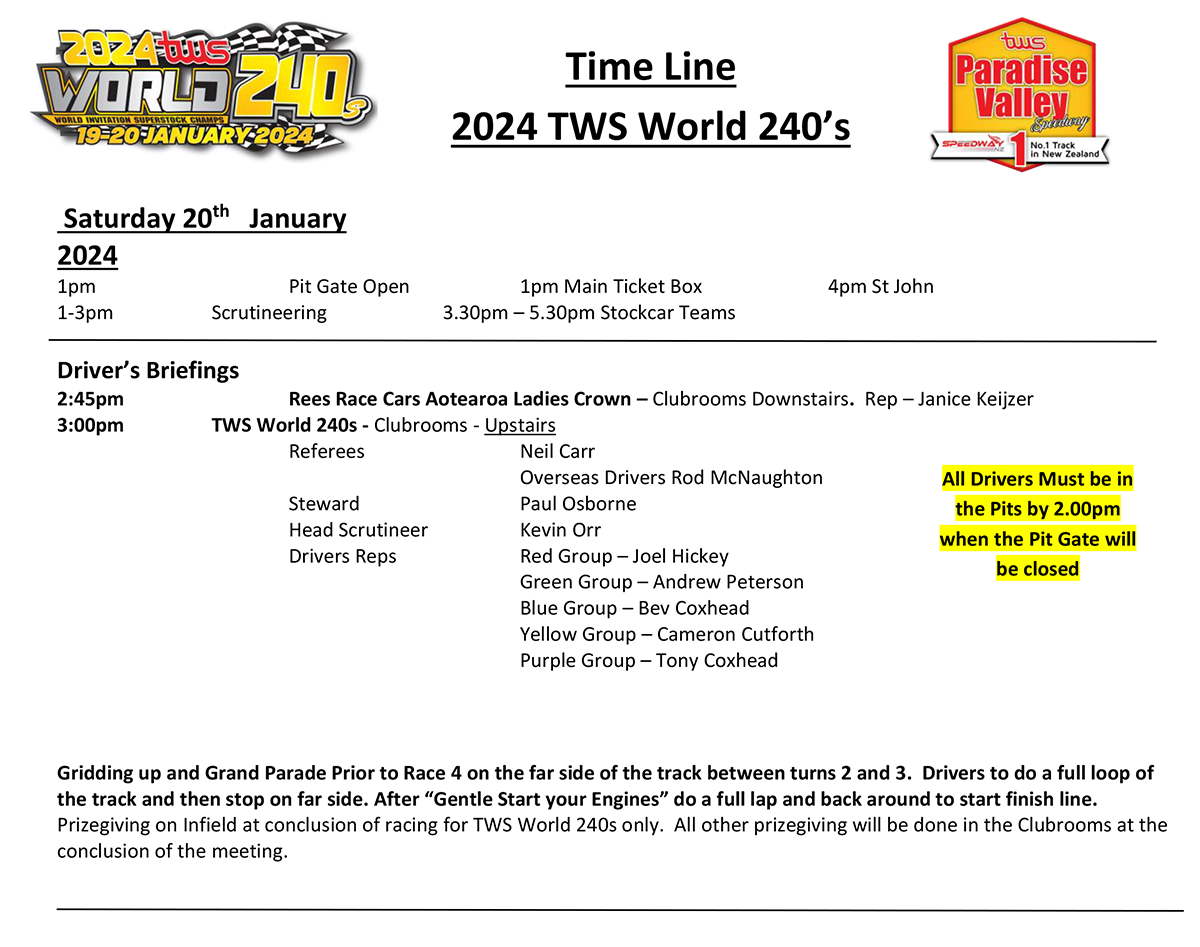 2024 TWS WORLD 240s
WORLD INVITATION SUPERSTOCK CHAMPS
19-20 JANUARY 2024

Time Line
2024 TWS World 240's

TWS
Paradise Valley
Speedway
SPEEDWAY NZ
1
No.1 Track in New Zealand

Saturday 20$^{th}$ January 2024
1pm Pit Gate Open 1pm Main Ticket Box 4pm St John
1-3pm Scrutineering 3.30pm – 5.30pm Stockcar Teams

Driver's Briefings
2:45pm Rees Race Cars Aotearoa Ladies Crown – Clubrooms Downstairs. Rep – Janice Keijzer
3:00pm TWS World 240s - Clubrooms - Upstairs
Referees Neil Carr
Overseas Drivers Rod McNaughton
Steward Paul Osborne
Head Scrutineer Kevin Orr
Drivers Reps Red Group – Joel Hickey
Green Group – Andrew Peterson
Blue Group – Bev Coxhead
Yellow Group – Cameron Cutforth
Purple Group – Tony Coxhead

All Drivers Must be in the Pits by 2.00pm when the Pit Gate will be closed

Gridding up and Grand Parade Prior to Race 4 on the far side of the track between turns 2 and 3. Drivers to do a full loop of the track and then stop on far side. After "Gentle Start your Engines" do a full lap and back around to start finish line. Prizegiving on Infield at conclusion of racing for TWS World 240s only. All other prizegiving will be done in the Clubrooms at the conclusion of the meeting.